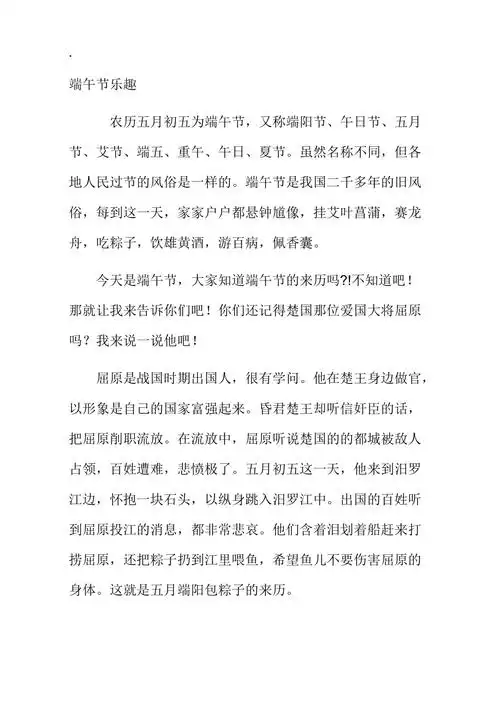 .

端午节乐趣

农历五月初五为端午节，又称端阳节、午日节、五月节、艾节、端五、重午、午日、夏节。虽然名称不同，但各地人民过节的风俗是一样的。端午节是我国二千多年的旧风俗，每到这一天，家家户户都悬钟馗像，挂艾叶菖蒲，赛龙舟，吃粽子，饮雄黄酒，游百病，佩香囊。

今天是端午节，大家知道端午节的来历吗?!不知道吧！那就让我来告诉你们吧！你们还记得楚国那位爱国大将屈原吗？我来说一说他吧！

屈原是战国时期出国人，很有学问。他在楚王身边做官，以形象是自己的国家富强起来。昏君楚王却听信奸臣的话，把屈原削职流放。在流放中，屈原听说楚国的的都城被敌人占领，百姓遭难，悲愤极了。五月初五这一天，他来到汨罗江边，怀抱一块石头，以纵身跳入汨罗江中。出国的百姓听到屈原投江的消息，都非常悲哀。他们含着泪划着船赶来打捞屈原，还把粽子扔到江里喂鱼，希望鱼儿不要伤害屈原的身体。这就是五月端阳包粽子的来历。